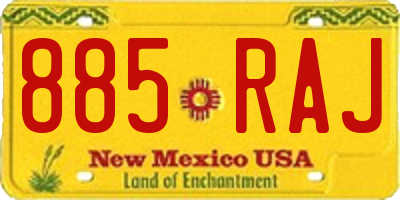 885 RAJ

New Mexico USA
Land of Enchantment